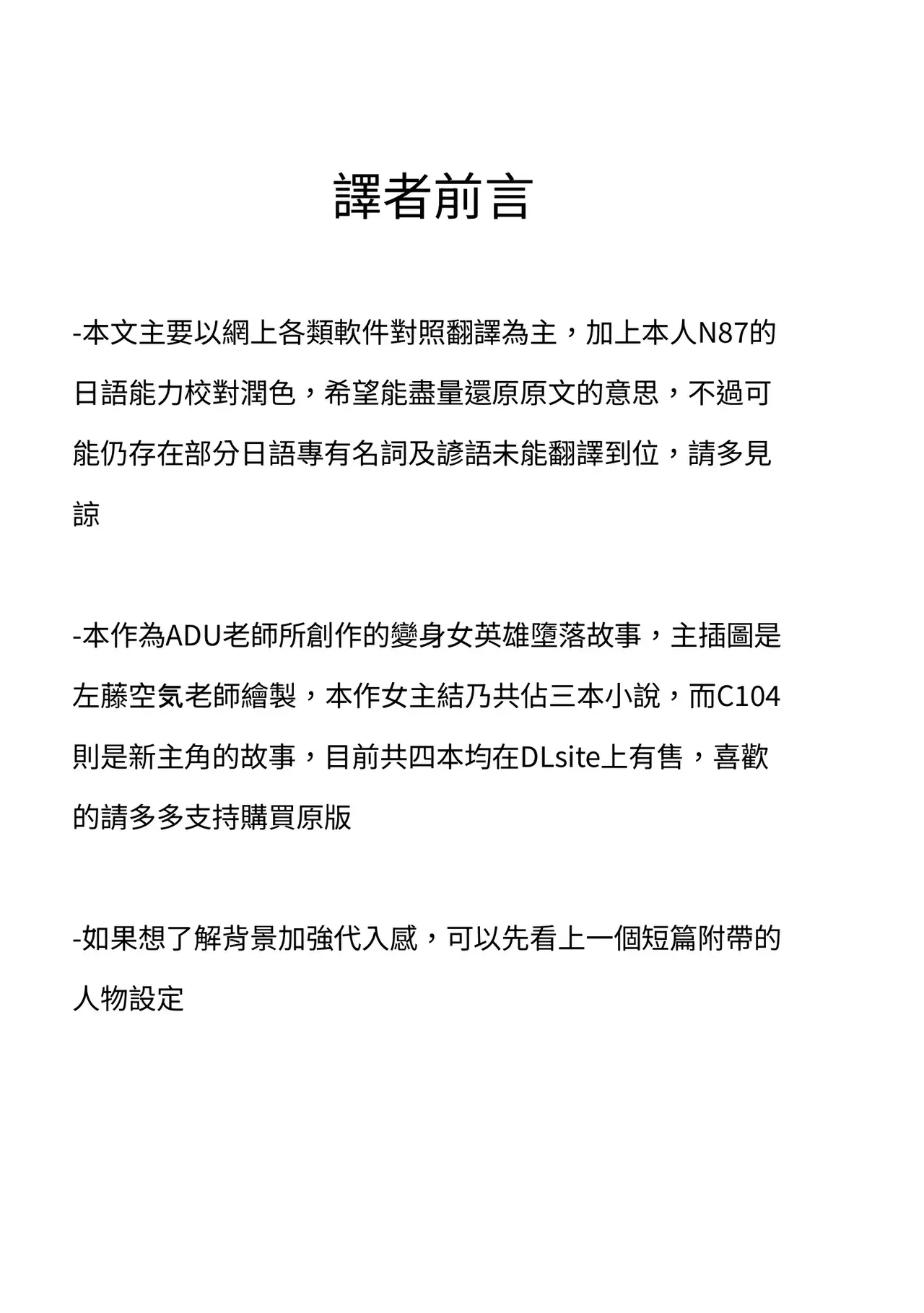 譯者前言

-本文主要以網上各類軟件對照翻譯為主，加上本人N87的日語能力校對潤色，希望能盡量還原原文的意思，不過可能仍存在部分日語專有名詞及諺語未能翻譯到位，請多見諒

-本作為ADU老師所創作的變身女英雄墮落故事，主插圖是左藤空気老師繪製，本作女主結乃共佔三本小說，而C104則是新主角的故事，目前共四本均在DLsite上有售，喜歡的請多多支持購買原版

-如果想了解背景加強代入感，可以先看上一個短篇附帶的人物設定